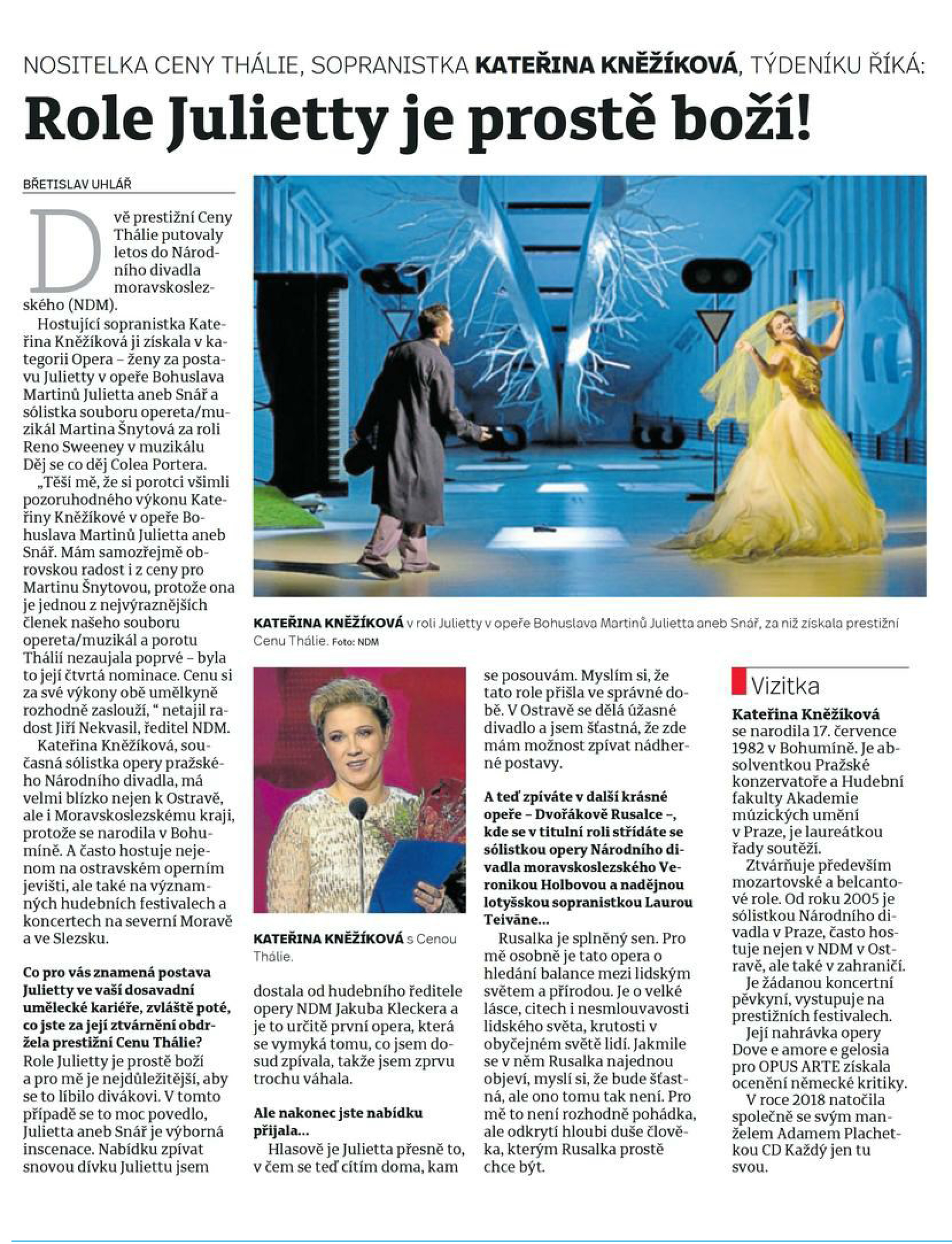 NOSITELKA CENY THÁLIE, SOPRANISTKA KATEŘINA KNĚŽÍKOVÁ, TÝDENÍKU ŘÍKÁ:

Role Julietty je prostě boží!

BŘETISLAV UHLÁŘ

Dvě prestižní Ceny Thálie putovaly letos do Národního divadla moravskoslezského (NDM).

Hostující sopranistka Kateřina Kněžíková ji získala v kategorii Opera – ženy za postavu Julietty v opeře Bohuslava Martinů Julietta aneb Snář a sólistka souboru opereta/muzikál Martina Šnytová za roli Reno Sweeney v muzikálu Děj se co děj Colea Portera.

„Těší mě, že si porotci všimli pozoruhodného výkonu Kateřiny Kněžíkové v opeře Bohuslava Martinů Julietta aneb Snář. Mám samozřejmě obrovskou radost i z ceny pro Martinu Šnytovou, protože ona je jednou z nejvýraznějších členek našeho souboru opereta/muzikál a porotu Thálií nezaujala poprvé – byla to její čtvrtá nominace. Cenu si za své výkony obě umělkyně rozhodně zaslouží, “ netajil radost Jiří Nekvasil, ředitel NDM.

Kateřina Kněžíková, současná sólistka opery pražského Národního divadla, má velmi blízko nejen k Ostravě, ale i Moravskoslezskému kraji, protože se narodila v Bohumíně. A často hostuje nejenom na ostravském operním jevišti, ale také na významných hudebních festivalech a koncertech na severní Moravě a ve Slezsku.

Co pro vás znamená postava Julietty ve vaší dosavadní umělecké kariéře, zvláště poté, co jste za její ztvárnění obdržela prestižní Cenu Thálie?
Role Julietty je prostě boží a pro mě je nejdůležitější, aby se to líbilo divákovi. V tomto případě se to moc povedlo, Julietta aneb Snář je výborná inscenace. Nabídku zpívat snovou dívku Juliettu jsem dostala od hudebního ředitele opery NDM Jakuba Kleckera a je to určitě první opera, která se vymyká tomu, co jsem dosud zpívala, takže jsem zprvu trochu váhala.

Ale nakonec jste nabídku přijala...
Hlasově je Julietta přesně to, v čem se teď cítím doma, kam se posouvám. Myslím si, že tato role přišla ve správné době. V Ostravě se dělá úžasné divadlo a jsem šťastná, že zde mám možnost zpívat nádherné postavy.

A teď zpíváte v další krásné opeře – Dvořákově Rusalce –, kde se v titulní roli střídáte se sólistkou opery Národního divadla moravskoslezského Veronikou Holbovou a nadějnou lotyšskou sopranistkou Laurou Teivāne...
Rusalka je splněný sen. Pro mě osobně je tato opera o hledání balance mezi lidským světem a přírodou. Je o velké lásce, citech i nesmlouvavosti lidského světa, krutosti v obyčejném světě lidí. Jakmile se v něm Rusalka najednou objeví, myslí si, že bude šťastná, ale ono tomu tak není. Pro mě to není rozhodně pohádka, ale odkrytí hloubi duše člověka, kterým Rusalka prostě chce být.

KATEŘINA KNĚŽÍKOVÁ v roli Julietty v opeře Bohuslava Martinů Julietta aneb Snář, za niž získala prestižní Cenu Thálie. Foto: NDM

KATEŘINA KNĚŽÍKOVÁ s Cenou Thálie.

Vizitka
Kateřina Kněžíková se narodila 17. července 1982 v Bohumíně. Je absolventkou Pražské konzervatoře a Hudební fakulty Akademie múzických umění v Praze, je laureátkou řady soutěží.
Ztvárňuje především mozartovské a belcantové role. Od roku 2005 je sólistkou Národního divadla v Praze, často hostuje nejen v NDM v Ostravě, ale také v zahraničí.
Je žádanou koncertní pěvkyní, vystupuje na prestižních festivalech.
Její nahrávka opery Dove e amore e gelosia pro OPUS ARTE získala ocenění německé kritiky.
V roce 2018 natočila společně se svým manželem Adamem Plachetkou CD Každý jen tu svou.